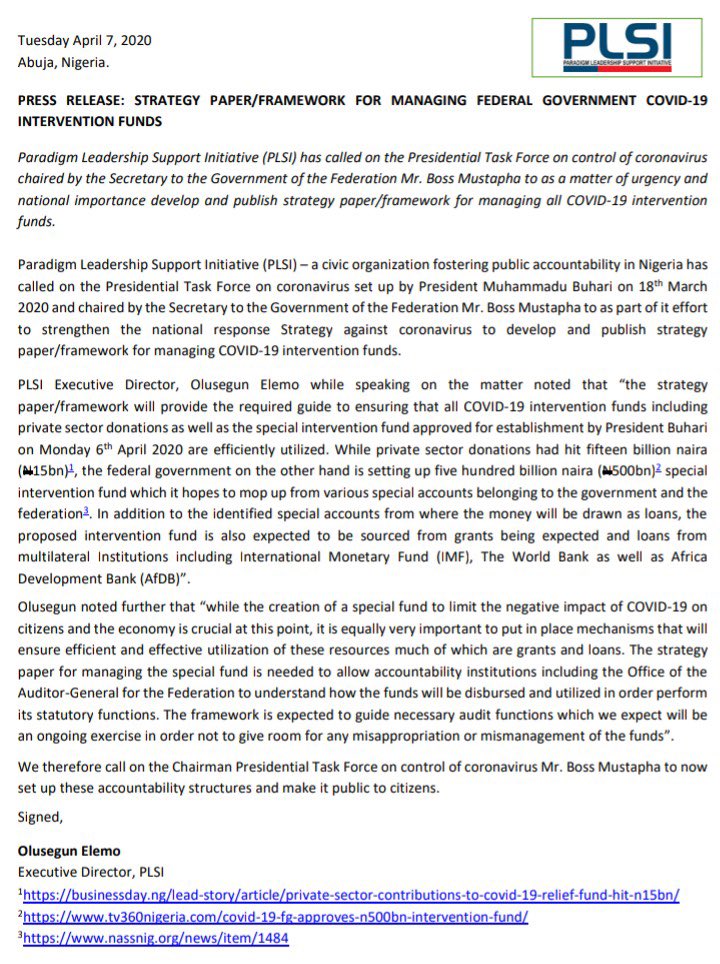 Tuesday April 7, 2020
Abuja, Nigeria.

PLSI
PARADIGM LEADERSHIP SUPPORT INITIATIVE

PRESS RELEASE: STRATEGY PAPER/FRAMEWORK FOR MANAGING FEDERAL GOVERNMENT COVID-19 INTERVENTION FUNDS

Paradigm Leadership Support Initiative (PLSI) has called on the Presidential Task Force on control of coronavirus chaired by the Secretary to the Government of the Federation Mr. Boss Mustapha to as a matter of urgency and national importance develop and publish strategy paper/framework for managing all COVID-19 intervention funds.

Paradigm Leadership Support Initiative (PLSI) – a civic organization fostering public accountability in Nigeria has called on the Presidential Task Force on coronavirus set up by President Muhammadu Buhari on 18$^{th}$ March 2020 and chaired by the Secretary to the Government of the Federation Mr. Boss Mustapha to as part of it effort to strengthen the national response Strategy against coronavirus to develop and publish strategy paper/framework for managing COVID-19 intervention funds.

PLSI Executive Director, Olusegun Elemo while speaking on the matter noted that "the strategy paper/framework will provide the required guide to ensuring that all COVID-19 intervention funds including private sector donations as well as the special intervention fund approved for establishment by President Buhari on Monday 6$^{th}$ April 2020 are efficiently utilized. While private sector donations had hit fifteen billion naira (₦15bn)$^{1}$, the federal government on the other hand is setting up five hundred billion naira (₦500bn)$^{2}$ special intervention fund which it hopes to mop up from various special accounts belonging to the government and the federation$^{3}$. In addition to the identified special accounts from where the money will be drawn as loans, the proposed intervention fund is also expected to be sourced from grants being expected and loans from multilateral Institutions including International Monetary Fund (IMF), The World Bank as well as Africa Development Bank (AfDB)".

Olusegun noted further that "while the creation of a special fund to limit the negative impact of COVID-19 on citizens and the economy is crucial at this point, it is equally very important to put in place mechanisms that will ensure efficient and effective utilization of these resources much of which are grants and loans. The strategy paper for managing the special fund is needed to allow accountability institutions including the Office of the Auditor-General for the Federation to understand how the funds will be disbursed and utilized in order perform its statutory functions. The framework is expected to guide necessary audit functions which we expect will be an ongoing exercise in order not to give room for any misappropriation or mismanagement of the funds".

We therefore call on the Chairman Presidential Task Force on control of coronavirus Mr. Boss Mustapha to now set up these accountability structures and make it public to citizens.

Signed,

Olusegun Elemo
Executive Director, PLSI

$^{1}$https://businessday.ng/lead-story/article/private-sector-contributions-to-covid-19-relief-fund-hit-n15bn/
$^{2}$https://www.tv360nigeria.com/covid-19-fg-approves-n500bn-intervention-fund/
$^{3}$https://www.nassnig.org/news/item/1484